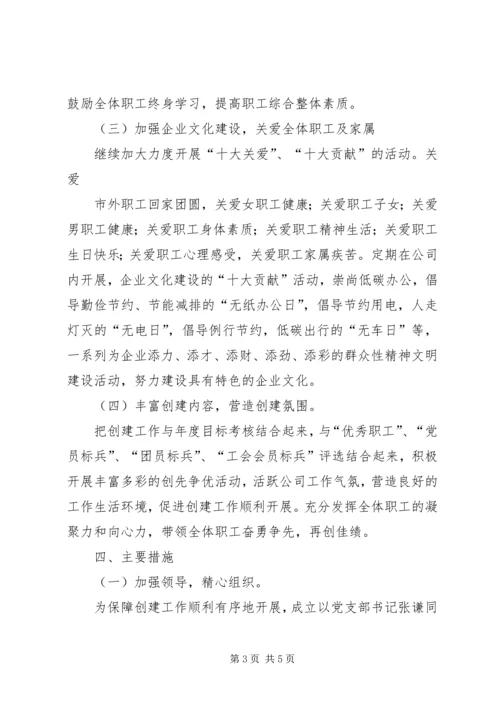 鼓励全体职工终身学习，提高职工综合整体素质。

（三）加强企业文化建设，关爱全体职工及家属

继续加大力度开展“十大关爱”、“十大贡献”的活动。关爱

市外职工回家团圆，关爱女职工健康；关爱职工子女；关爱男职工健康；关爱职工身体素质；关爱职工精神生活；关爱职工生日快乐；关爱职工心理感受，关爱职工家属疾苦。定期在公司内开展，企业文化建设的“十大贡献”活动，崇尚低碳办公，倡导勤俭节约、节能减排的“无纸办公日”，倡导节约用电，人走灯灭的“无电日”，倡导例行节约，低碳出行的“无车日”等，一系列为企业添力、添才、添财、添劲、添彩的群众性精神文明建设活动，努力建设具有特色的企业文化。

（四）丰富创建内容，营造创建氛围。

把创建工作与年度目标考核结合起来，与“优秀职工”、“党员标兵”、“团员标兵”、“工会会员标兵”评选结合起来，积极开展丰富多彩的创先争优活动，活跃公司工作气氛，营造良好的工作生活环境，促进创建工作顺利开展。充分发挥全体职工的凝聚力和向心力，带领全体职工奋勇争先，再创佳绩。

四、主要措施

（一）加强领导，精心组织。

为保障创建工作顺利有序地开展，成立以党支部书记张谦同

第3页 共5页